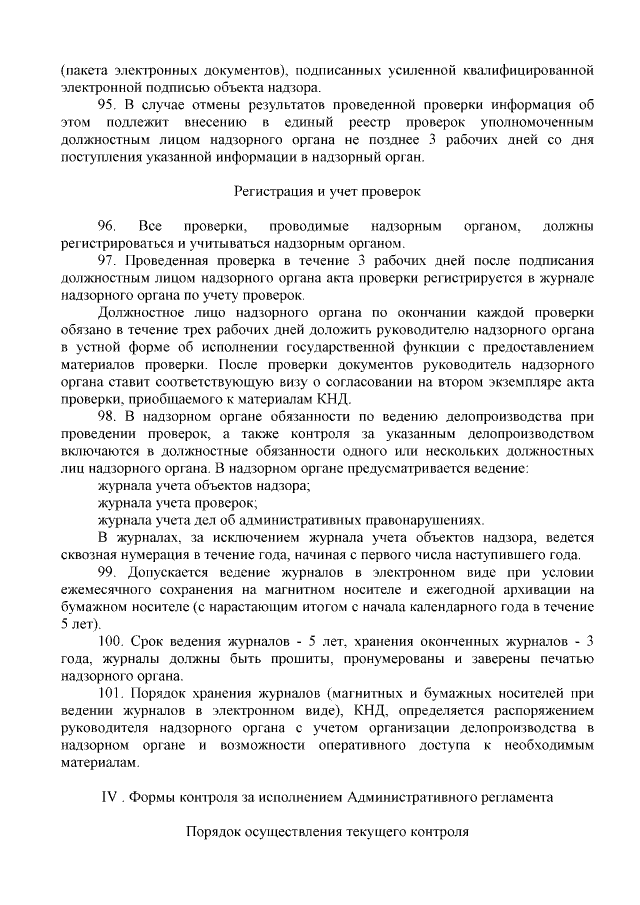 (пакета электронных документов), подписанных усиленной квалифицированной электронной подписью объекта надзора.

95. В случае отмены результатов проведенной проверки информация об этом подлежит внесению в единый реестр проверок уполномоченным должностным лицом надзорного органа не позднее 3 рабочих дней со дня поступления указанной информации в надзорный орган.

Регистрация и учет проверок

96. Все проверки, проводимые надзорным органом, должны регистрироваться и учитываться надзорным органом.

97. Проведенная проверка в течение 3 рабочих дней после подписания должностным лицом надзорного органа акта проверки регистрируется в журнале надзорного органа по учету проверок.

Должностное лицо надзорного органа по окончании каждой проверки обязано в течение трех рабочих дней доложить руководителю надзорного органа в устной форме об исполнении государственной функции с предоставлением материалов проверки. После проверки документов руководитель надзорного органа ставит соответствующую визу о согласовании на втором экземпляре акта проверки, приобщаемого к материалам КНД.

98. В надзорном органе обязанности по ведению делопроизводства при проведении проверок, а также контроля за указанным делопроизводством включаются в должностные обязанности одного или нескольких должностных лиц надзорного органа. В надзорном органе предусматривается ведение:

журнала учета объектов надзора;

журнала учета проверок;

журнала учета дел об административных правонарушениях.

В журналах, за исключением журнала учета объектов надзора, ведется сквозная нумерация в течение года, начиная с первого числа наступившего года.

99. Допускается ведение журналов в электронном виде при условии ежемесячного сохранения на магнитном носителе и ежегодной архивации на бумажном носителе (с нарастающим итогом с начала календарного года в течение 5 лет).

100. Срок ведения журналов - 5 лет, хранения оконченных журналов - 3 года, журналы должны быть прошиты, пронумерованы и заверены печатью надзорного органа.

101. Порядок хранения журналов (магнитных и бумажных носителей при ведении журналов в электронном виде), КНД, определяется распоряжением руководителя надзорного органа с учетом организации делопроизводства в надзорном органе и возможности оперативного доступа к необходимым материалам.

IV . Формы контроля за исполнением Административного регламента

Порядок осуществления текущего контроля